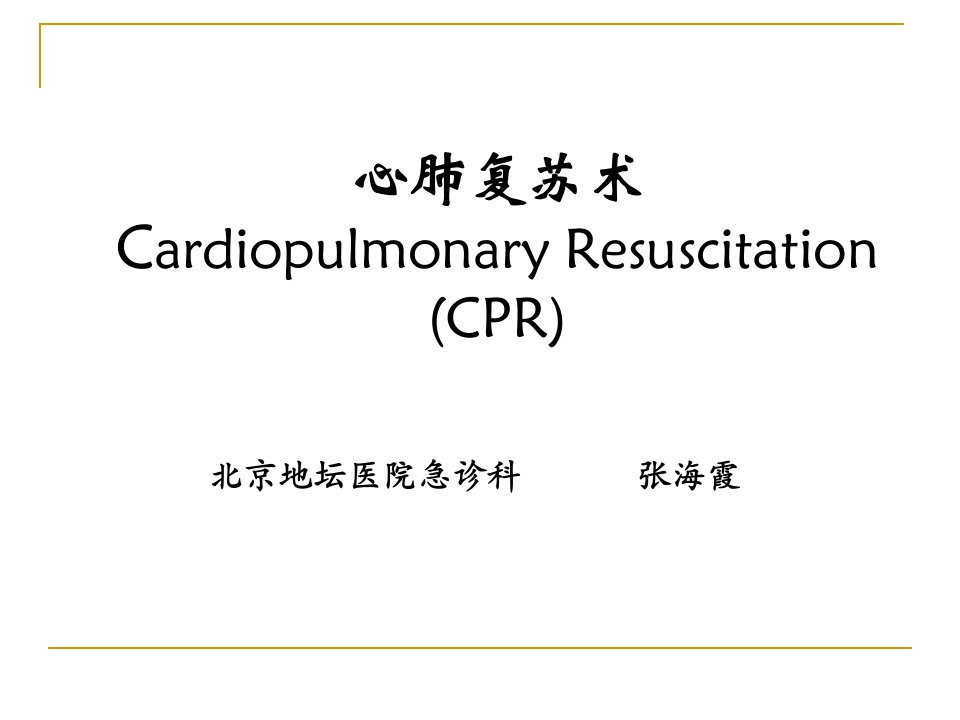 心肺复苏术
Cardiopulmonary Resuscitation
(CPR)

北京地坛医院急诊科 张海霞